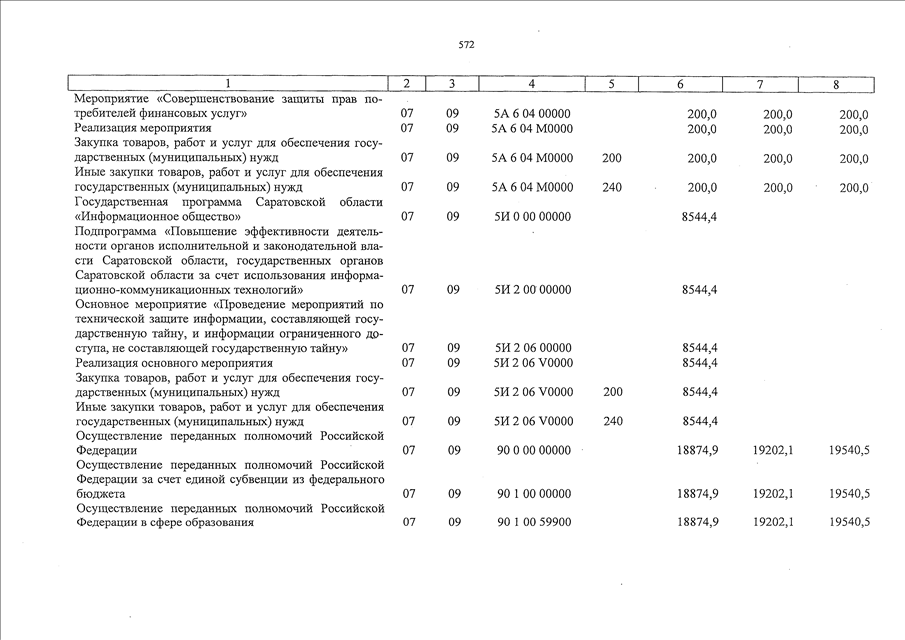 572

| 1 | 2 | 3 | 4 | 5 | 6 | 7 | 8 |
|---|---|---|---|---|---|---|---|
| Мероприятие «Совершенствование защиты прав потребителей финансовых услуг» | 07 | 09 | 5А 6 04 00000 | | 200,0 | 200,0 | 200,0 |
| Реализация мероприятия | 07 | 09 | 5А 6 04 М0000 | | 200,0 | 200,0 | 200,0 |
| Закупка товаров, работ и услуг для обеспечения государственных (муниципальных) нужд | 07 | 09 | 5А 6 04 М0000 | 200 | 200,0 | 200,0 | 200,0 |
| Иные закупки товаров, работ и услуг для обеспечения государственных (муниципальных) нужд | 07 | 09 | 5А 6 04 М0000 | 240 | 200,0 | 200,0 | 200,0 |
| Государственная программа Саратовской области «Информационное общество» | 07 | 09 | 5И 0 00 00000 | | 8544,4 | | |
| Подпрограмма «Повышение эффективности деятельности органов исполнительной и законодательной власти Саратовской области, государственных органов Саратовской области за счет использования информационно-коммуникационных технологий» | 07 | 09 | 5И 2 00 00000 | | 8544,4 | | |
| Основное мероприятие «Проведение мероприятий по технической защите информации, составляющей государственную тайну, и информации ограниченного доступа, не составляющей государственную тайну» | 07 | 09 | 5И 2 06 00000 | | 8544,4 | | |
| Реализация основного мероприятия | 07 | 09 | 5И 2 06 V0000 | | 8544,4 | | |
| Закупка товаров, работ и услуг для обеспечения государственных (муниципальных) нужд | 07 | 09 | 5И 2 06 V0000 | 200 | 8544,4 | | |
| Иные закупки товаров, работ и услуг для обеспечения государственных (муниципальных) нужд | 07 | 09 | 5И 2 06 V0000 | 240 | 8544,4 | | |
| Осуществление переданных полномочий Российской Федерации | 07 | 09 | 90 0 00 00000 | | 18874,9 | 19202,1 | 19540,5 |
| Осуществление переданных полномочий Российской Федерации за счет единой субвенции из федерального бюджета | 07 | 09 | 90 1 00 00000 | | 18874,9 | 19202,1 | 19540,5 |
| Осуществление переданных полномочий Российской Федерации в сфере образования | 07 | 09 | 90 1 00 59900 | | 18874,9 | 19202,1 | 19540,5 |